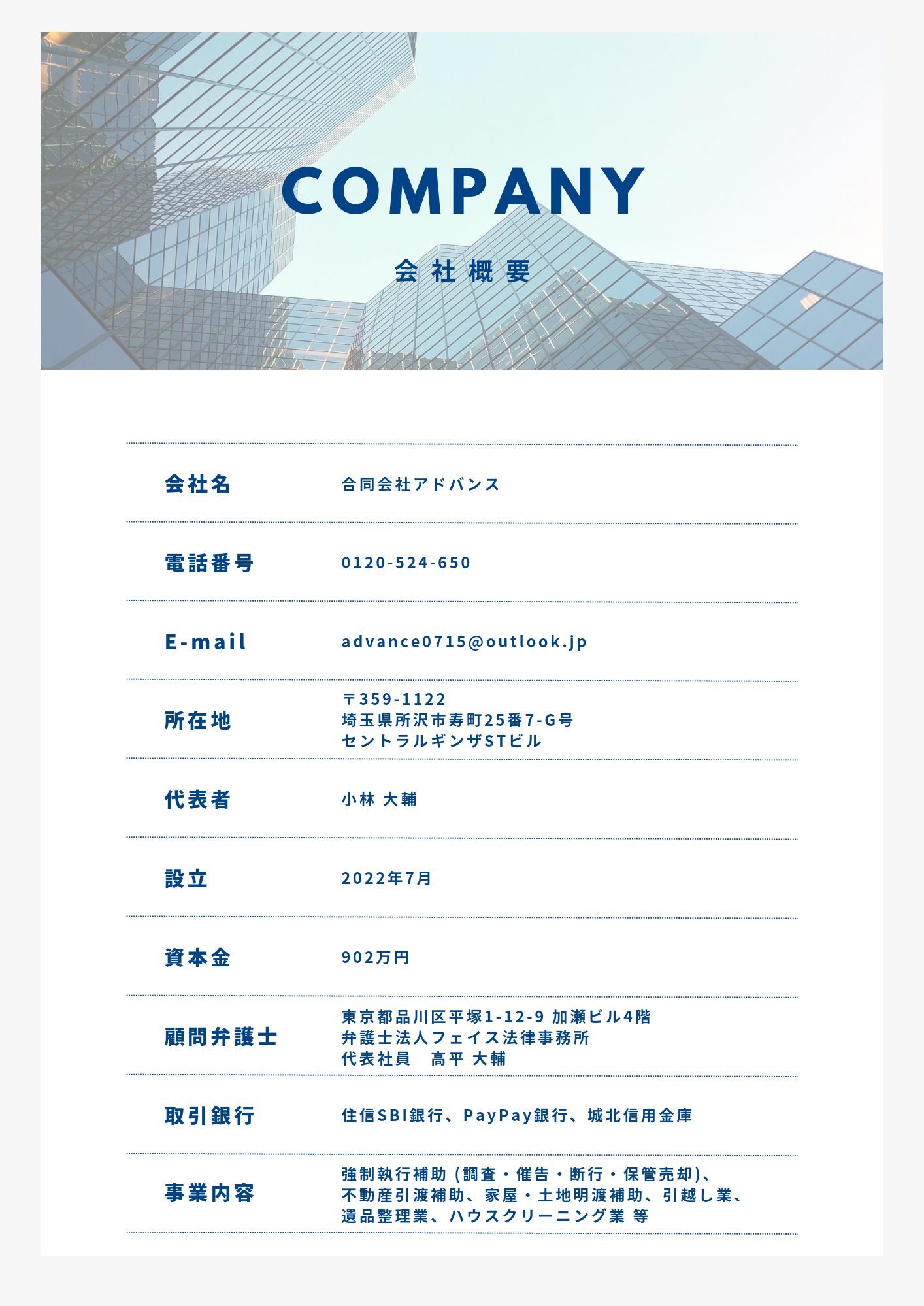 COMPANY

会社概要

会社名
合同会社アドバンス

電話番号
0120-524-650

E-mail
advance0715@outlook.jp

所在地
〒359-1122
埼玉県所沢市寿町25番7-G号
セントラルギンザSTビル

代表者
小林 大輔

設立
2022年7月

資本金
902万円

顧問弁護士
東京都品川区平塚1-12-9 加瀬ビル4階
弁護士法人フェイス法律事務所
代表社員 高平 大輔

取引銀行
住信SBI銀行、PayPay銀行、城北信用金庫

事業内容
強制執行補助（調査・催告・断行・保管売却)、
不動産引渡補助、家屋・土地明渡補助、引越し業、
遺品整理業、ハウスクリーニング業 等